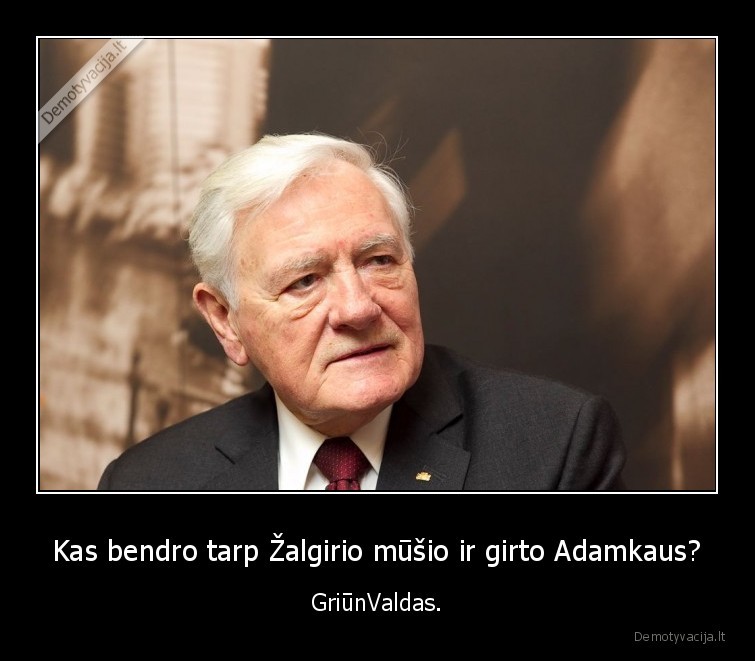 Demotyvacija.lt

Kas bendro tarp Žalgirio mūšio ir girto Adamkaus?

GriūnValdas.

Demotyvacija.lt